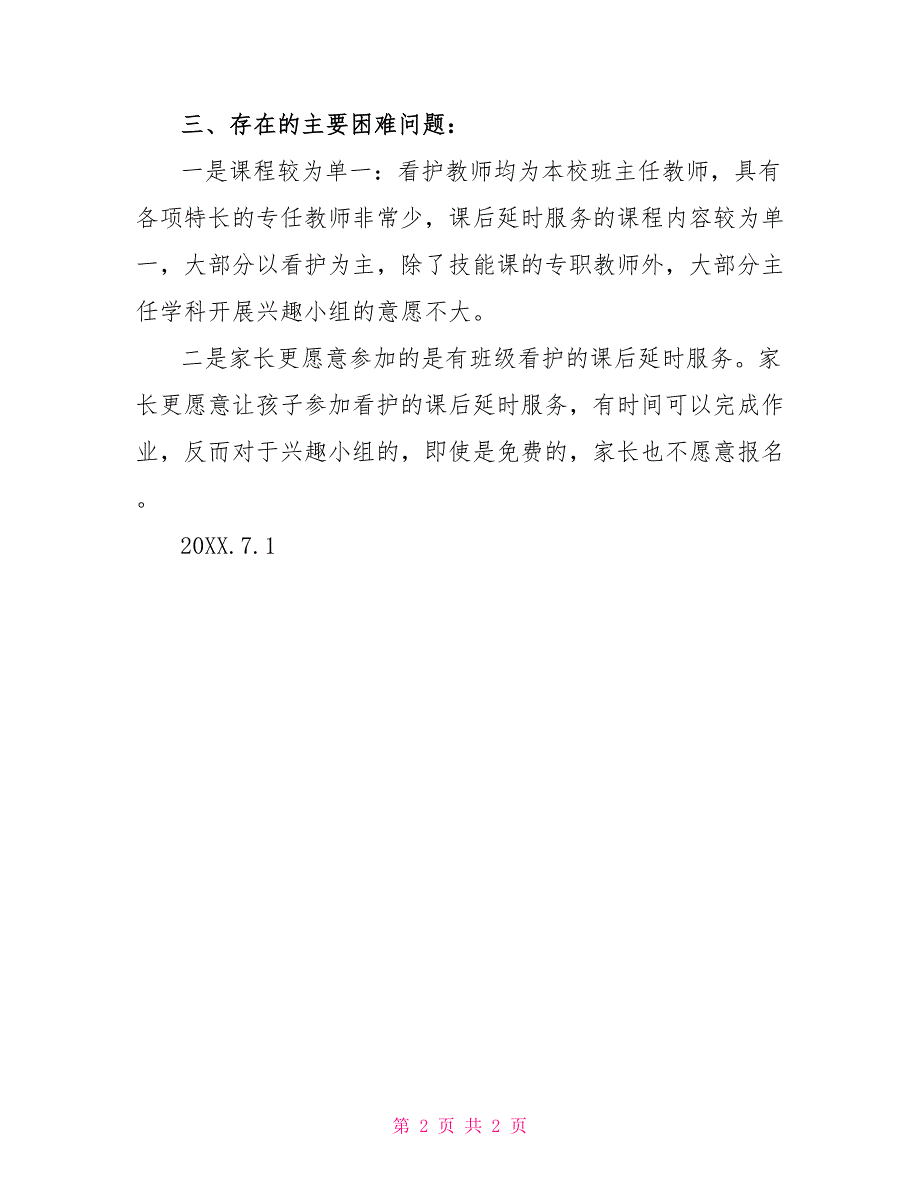 三、存在的主要困难问题：

一是课程较为单一：看护教师均为本校班主任教师，具有各项特长的专任教师非常少，课后延时服务的课程内容较为单一，大部分以看护为主，除了技能课的专职教师外，大部分主任学科开展兴趣小组的意愿不大。

二是家长更愿意参加的是有班级看护的课后延时服务。家长更愿意让孩子参加看护的课后延时服务，有时间可以完成作业，反而对于兴趣小组的，即使是免费的，家长也不愿意报名。

20XX.7.1

第 2 页 共 2 页